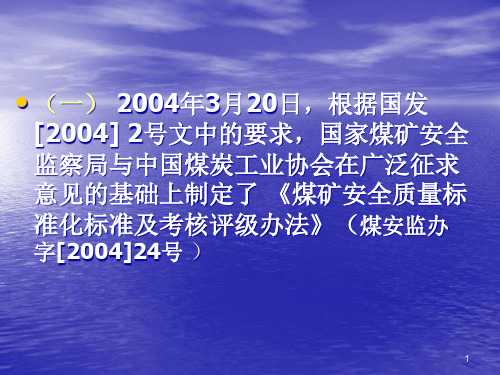 • （一） 2004年3月20日，根据国发[2004] 2号文中的要求，国家煤矿安全监察局与中国煤炭工业协会在广泛征求意见的基础上制定了 《煤矿安全质量标准化标准及考核评级办法》（煤安监办字[2004]24号 ）

1